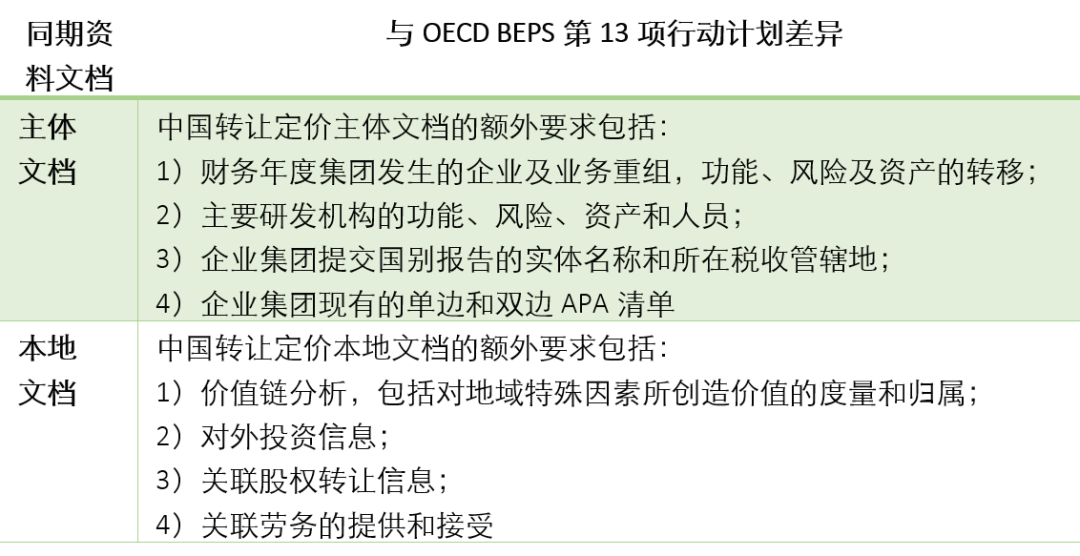 | 同期资料文档 | 与 OECD BEPS 第 13 项行动计划差异 |
|---|---|
| 主体文档 | 中国转让定价主体文档的额外要求包括：<br>1）财务年度集团发生的企业及业务重组，功能、风险及资产的转移；<br>2）主要研发机构的功能、风险、资产和人员；<br>3）企业集团提交国别报告的实体名称和所在税收管辖地；<br>4）企业集团现有的单边和双边 APA 清单 |
| 本地文档 | 中国转让定价本地文档的额外要求包括：<br>1）价值链分析，包括对地域特殊因素所创造价值的度量和归属；<br>2）对外投资信息；<br>3）关联股权转让信息；<br>4）关联劳务的提供和接受 |